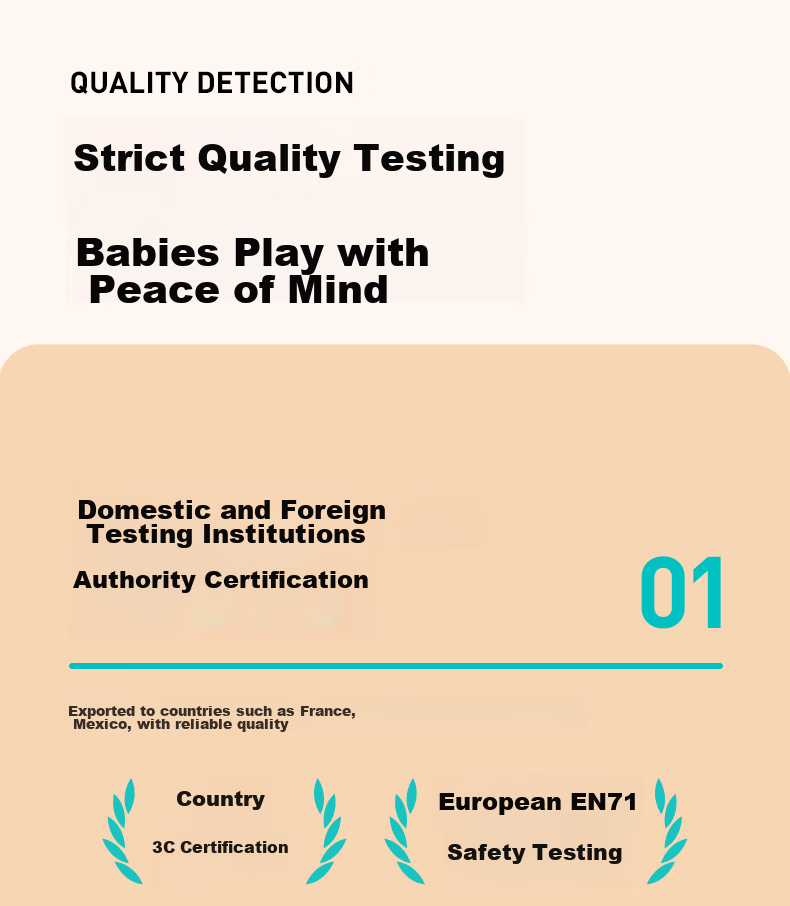 QUALITY DETECTION

Strict Quality Testing

Babies Play with Peace of Mind

Domestic and Foreign Testing Institutions

Authority Certification

01

Exported to countries such as France, Mexico, with reliable quality

Country

3C Certification

European EN71

Safety Testing